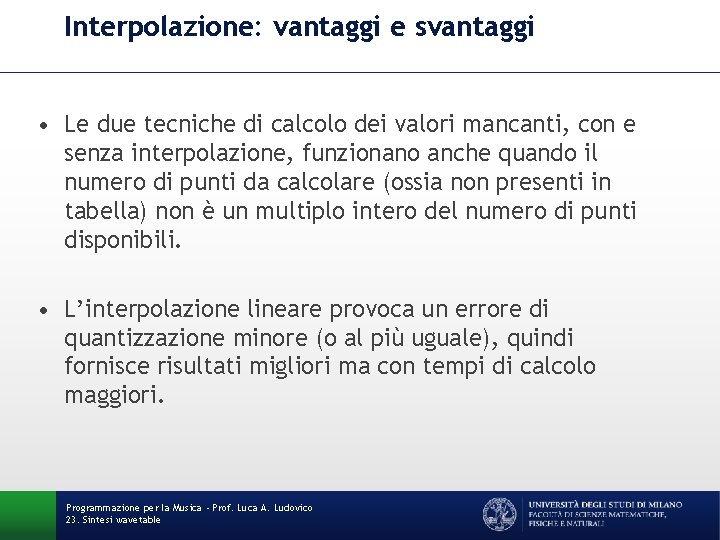 Interpolazione: vantaggi e svantaggi

• Le due tecniche di calcolo dei valori mancanti, con e senza interpolazione, funzionano anche quando il numero di punti da calcolare (ossia non presenti in tabella) non è un multiplo intero del numero di punti disponibili.

• L'interpolazione lineare provoca un errore di quantizzazione minore (o al più uguale), quindi fornisce risultati migliori ma con tempi di calcolo maggiori.

Programmazione per la Musica - Prof. Luca A. Ludovico
23. Sintesi wavetable

UNIVERSITÀ DEGLI STUDI DI MILANO
FACOLTÀ DI SCIENZE MATEMATICHE, FISICHE E NATURALI